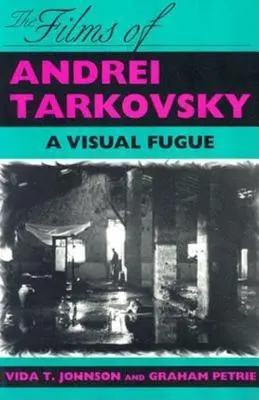 The Films of
ANDREI TARKOVSKY
A VISUAL FUGUE

VIDA T. JOHNSON AND GRAHAM PETRIE